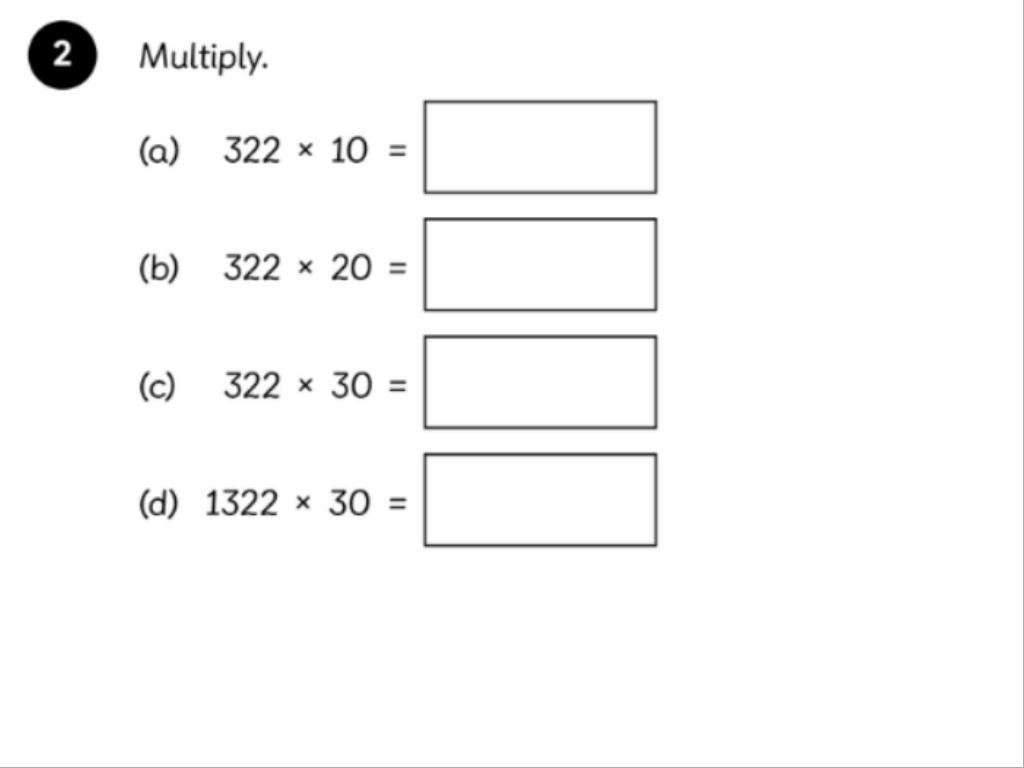 2 Multiply.

(a) $322 \times 10 =$ ____

(b) $322 \times 20 =$ ____

(c) $322 \times 30 =$ ____

(d) $1322 \times 30 =$ ____